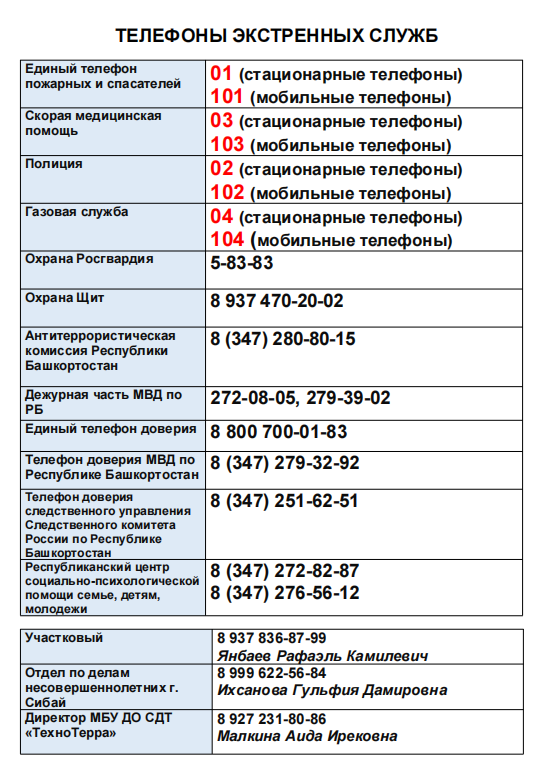 ТЕЛЕФОНЫ ЭКСТРЕННЫХ СЛУЖБ

| | |
|---|---|
| Единый телефон пожарных и спасателей | 01 (стационарные телефоны) 101 (мобильные телефоны) |
| Скорая медицинская помощь | 03 (стационарные телефоны) 103 (мобильные телефоны) |
| Полиция | 02 (стационарные телефоны) 102 (мобильные телефоны) |
| Газовая служба | 04 (стационарные телефоны) 104 (мобильные телефоны) |
| Охрана Росгвардия | 5-83-83 |
| Охрана Щит | 8 937 470-20-02 |
| Антитеррористическая комиссия Республики Башкортостан | 8 (347) 280-80-15 |
| Дежурная часть МВД по РБ | 272-08-05, 279-39-02 |
| Единый телефон доверия | 8 800 700-01-83 |
| Телефон доверия МВД по Республике Башкортостан | 8 (347) 279-32-92 |
| Телефон доверия следственного управления Следственного комитета России по Республике Башкортостан | 8 (347) 251-62-51 |
| Республиканский центр социально-психологической помощи семье, детям, молодежи | 8 (347) 272-82-87 8 (347) 276-56-12 |

| | |
|---|---|
| Участковый | 8 937 836-87-99 Янбаев Рафаэль Камилевич |
| Отдел по делам несовершеннолетних г. Сибай | 8 999 622-56-84 Ихсанова Гульфия Дамировна |
| Директор МБУ ДО СДТ «ТехноТерра» | 8 927 231-80-86 Малкина Аида Ирековна |